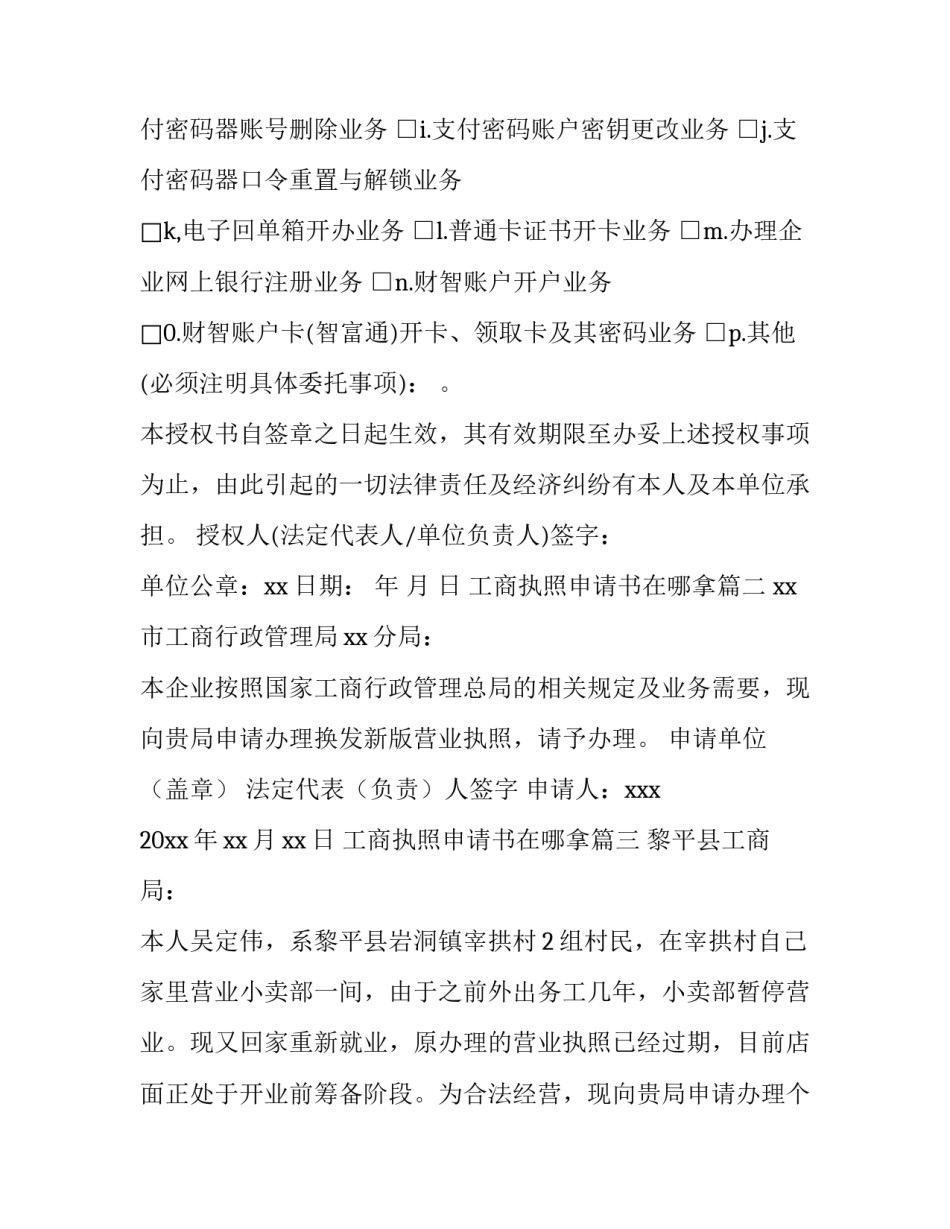 付密码器账号删除业务 ☐i.支付密码账户密钥更改业务 ☐j.支付密码器口令重置与解锁业务

☐k,电子回单箱开办业务 ☐l.普通卡证书开卡业务 ☐m.办理企业网上银行注册业务 ☐n.财智账户开户业务

☐0.财智账户卡(智富通)开卡、领取卡及其密码业务 ☐p.其他(必须注明具体委托事项)： 。

本授权书自签章之日起生效，其有效期限至办妥上述授权事项为止，由此引起的一切法律责任及经济纠纷有本人及本单位承担。 授权人(法定代表人/单位负责人)签字：

单位公章：xx日期： 年 月 日 工商执照申请书在哪拿篇二 xx市工商行政管理局xx分局：

本企业按照国家工商行政管理总局的相关规定及业务需要，现向贵局申请办理换发新版营业执照，请予办理。 申请单位（盖章） 法定代表（负责）人签字 申请人：xxx

20xx年xx月xx日 工商执照申请书在哪拿篇三 黎平县工商局：

本人吴定伟，系黎平县岩洞镇宰拱村2组村民，在宰拱村自己家里营业小卖部一间，由于之前外出务工几年，小卖部暂停营业。现又回家重新就业，原办理的营业执照已经过期，目前店面正处于开业前筹备阶段。为合法经营，现向贵局申请办理个